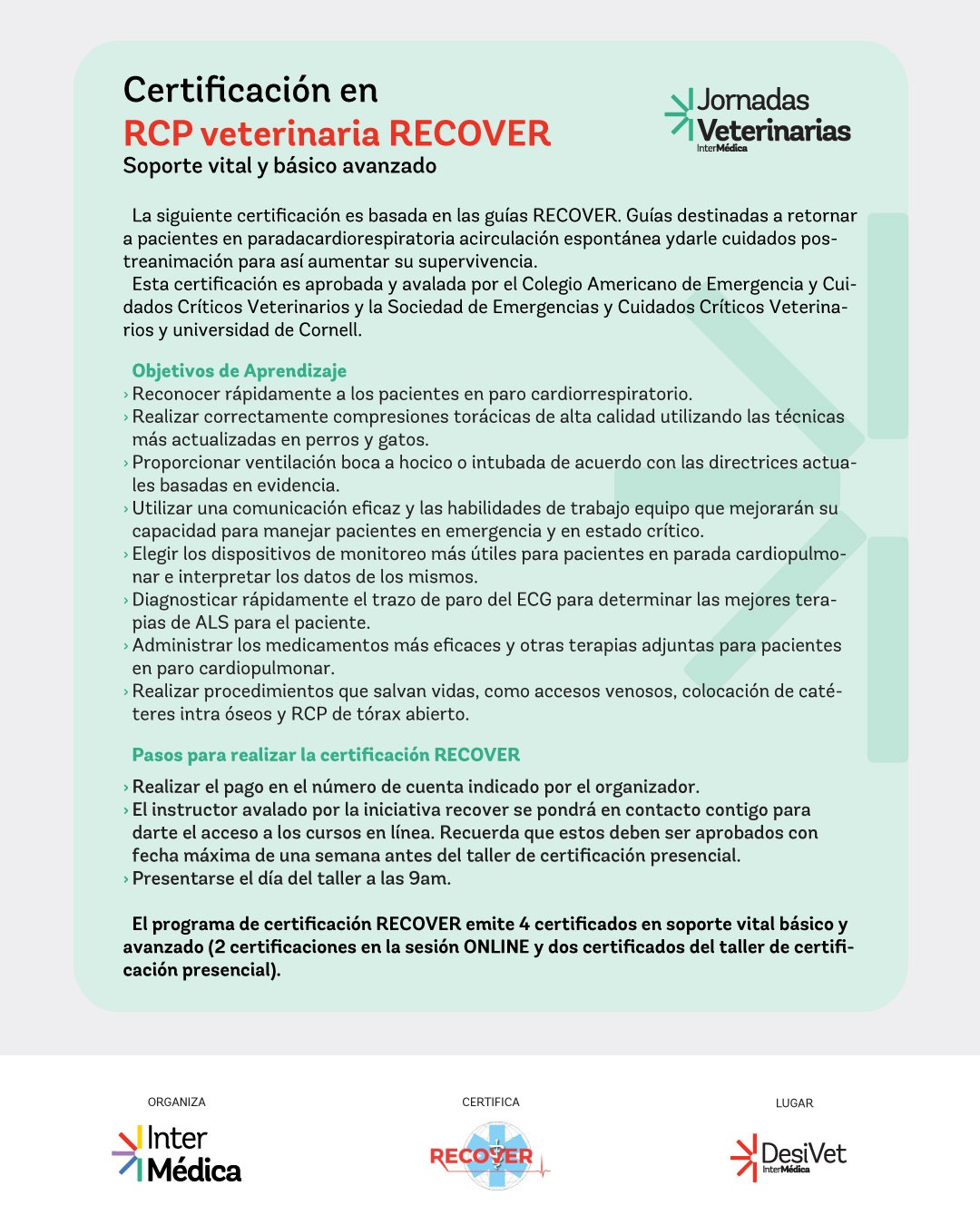 Certificación en
RCP veterinaria RECOVER
Soporte vital y básico avanzado

Jornadas Veterinarias
InterMédica

La siguiente certificación es basada en las guías RECOVER. Guías destinadas a retornar a pacientes en paradacardiorespiratoria acirculación espontánea ydarle cuidados postreanimación para así aumentar su supervivencia.
Esta certificación es aprobada y avalada por el Colegio Americano de Emergencia y Cuidados Críticos Veterinarios y la Sociedad de Emergencias y Cuidados Críticos Veterinarios y universidad de Cornell.

Objetivos de Aprendizaje
› Reconocer rápidamente a los pacientes en paro cardiorrespiratorio.
› Realizar correctamente compresiones torácicas de alta calidad utilizando las técnicas más actualizadas en perros y gatos.
› Proporcionar ventilación boca a hocico o intubada de acuerdo con las directrices actuales basadas en evidencia.
› Utilizar una comunicación eficaz y las habilidades de trabajo equipo que mejorarán su capacidad para manejar pacientes en emergencia y en estado crítico.
› Elegir los dispositivos de monitoreo más útiles para pacientes en parada cardiopulmonar e interpretar los datos de los mismos.
› Diagnosticar rápidamente el trazo de paro del ECG para determinar las mejores terapias de ALS para el paciente.
› Administrar los medicamentos más eficaces y otras terapias adjuntas para pacientes en paro cardiopulmonar.
› Realizar procedimientos que salvan vidas, como accesos venosos, colocación de catéteres intra óseos y RCP de tórax abierto.

Pasos para realizar la certificación RECOVER
› Realizar el pago en el número de cuenta indicado por el organizador.
› El instructor avalado por la iniciativa recover se pondrá en contacto contigo para darte el acceso a los cursos en línea. Recuerda que estos deben ser aprobados con fecha máxima de una semana antes del taller de certificación presencial.
› Presentarse el día del taller a las 9am.

El programa de certificación RECOVER emite 4 certificados en soporte vital básico y avanzado (2 certificaciones en la sesión ONLINE y dos certificados del taller de certificación presencial).

ORGANIZA
Inter Médica

CERTIFICA
RECOVER

LUGAR
DesiVet
InterMédica